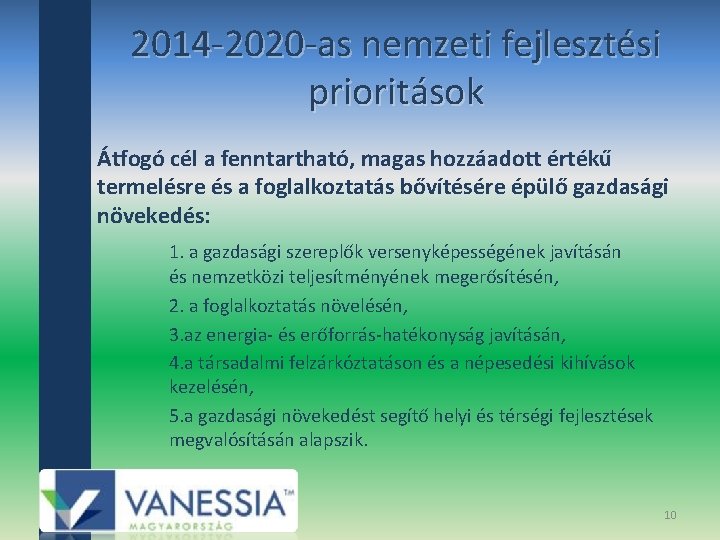 2014-2020-as nemzeti fejlesztési prioritások

Átfogó cél a fenntartható, magas hozzáadott értékű termelésre és a foglalkoztatás bővítésére épülő gazdasági növekedés:

1. a gazdasági szereplők versenyképességének javításán és nemzetközi teljesítményének megerősítésén,

2. a foglalkoztatás növelésén,

3.az energia- és erőforrás-hatékonyság javításán,

4.a társadalmi felzárkóztatáson és a népesedési kihívások kezelésén,

5.a gazdasági növekedést segítő helyi és térségi fejlesztések megvalósításán alapszik.

VANESSIA™
MAGYARORSZÁG

10